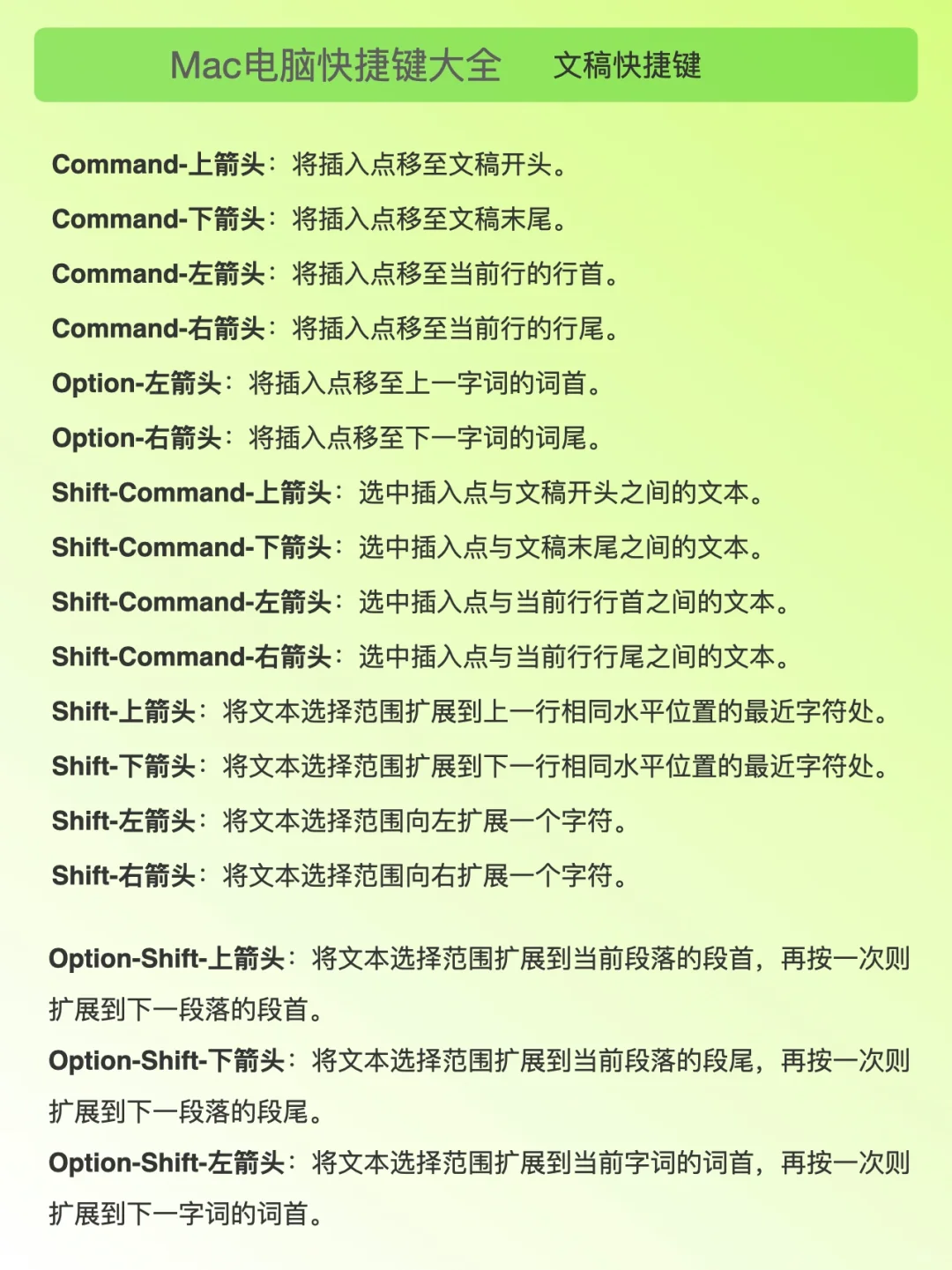 Mac电脑快捷键大全　文稿快捷键

Command-上箭头：将插入点移至文稿开头。

Command-下箭头：将插入点移至文稿末尾。

Command-左箭头：将插入点移至当前行的行首。

Command-右箭头：将插入点移至当前行的行尾。

Option-左箭头：将插入点移至上一字词的词首。

Option-右箭头：将插入点移至下一字词的词尾。

Shift-Command-上箭头：选中插入点与文稿开头之间的文本。

Shift-Command-下箭头：选中插入点与文稿末尾之间的文本。

Shift-Command-左箭头：选中插入点与当前行行首之间的文本。

Shift-Command-右箭头：选中插入点与当前行行尾之间的文本。

Shift-上箭头：将文本选择范围扩展到上一行相同水平位置的最近字符处。

Shift-下箭头：将文本选择范围扩展到下一行相同水平位置的最近字符处。

Shift-左箭头：将文本选择范围向左扩展一个字符。

Shift-右箭头：将文本选择范围向右扩展一个字符。

Option-Shift-上箭头：将文本选择范围扩展到当前段落的段首，再按一次则扩展到下一段落的段首。

Option-Shift-下箭头：将文本选择范围扩展到当前段落的段尾，再按一次则扩展到下一段落的段尾。

Option-Shift-左箭头：将文本选择范围扩展到当前字词的词首，再按一次则扩展到下一字词的词首。